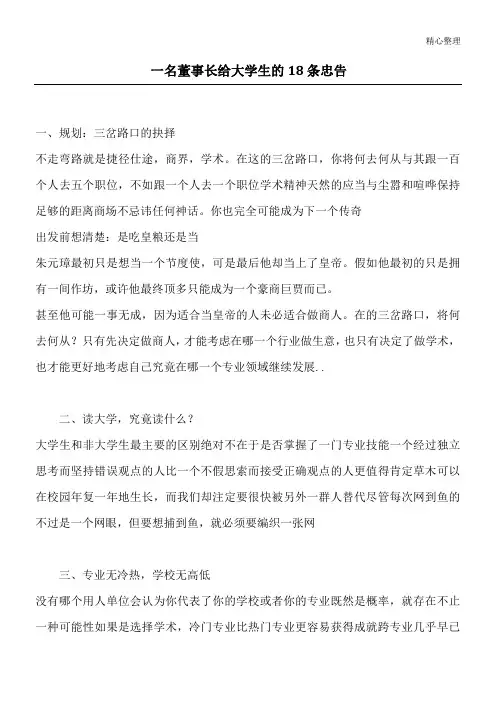 精心整理

一名董事长给大学生的 18 条忠告

一、规划：三岔路口的抉择

不走弯路就是捷径仕途，商界，学术。在这的三岔路口，你将何去何从与其跟一百个人去五个职位，不如跟一个人去一个职位学术精神天然的应当与尘嚣和喧哗保持足够的距离商场不忌讳任何神话。你也完全可能成为下一个传奇

出发前想清楚：是吃皇粮还是当

朱元璋最初只是想当一个节度使，可是最后他却当上了皇帝。假如他最初的只是拥有一间作坊，或许他最终顶多只能成为一个豪商巨贾而已。

甚至他可能一事无成，因为适合当皇帝的人未必适合做商人。在的三岔路口，将何去何从？只有先决定做商人，才能考虑在哪一个行业做生意，也只有决定了做学术，也才能更好地考虑自己究竟在哪一个专业领域继续发展..

二、读大学，究竟读什么？

大学生和非大学生最主要的区别绝对不在于是否掌握了一门专业技能一个经过独立思考而坚持错误观点的人比一个不假思索而接受正确观点的人更值得肯定草木可以在校园年复一年地生长，而我们却注定要很快被另外一群人替代尽管每次网到鱼的不过是一个网眼，但要想捕到鱼，就必须要编织一张网

三、专业无冷热，学校无高低

没有哪个用人单位会认为你代表了你的学校或者你的专业既然是概率，就存在不止一种可能性如果是选择学术，冷门专业比热门专业更容易获得成就跨专业几乎早已